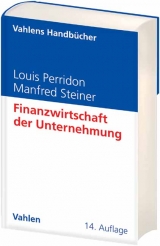 Vahlens Handbücher

Louis Perridon
Manfred Steiner

Finanzwirtschaft der Unternehmung

Vahlen

14. Auflage